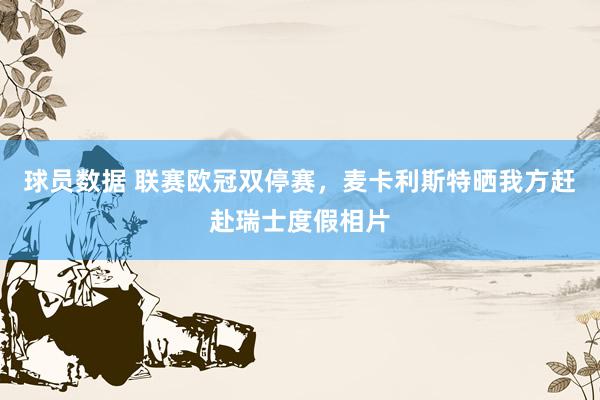 球员数据 联赛欧冠双停赛，麦卡利斯特晒我方赶赴瑞士度假相片